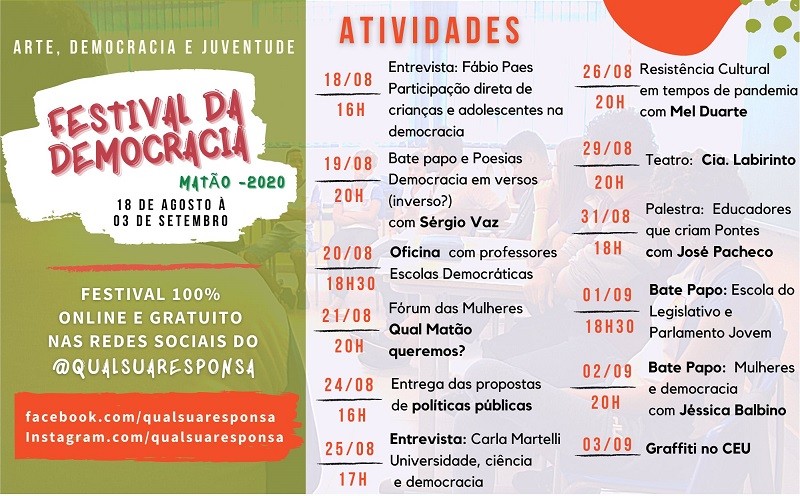 ARTE, DEMOCRACIA E JUVENTUDE

FESTIVAL DA DEMOCRACIA

MATÃO -2020

18 DE AGOSTO À 03 DE SETEMBRO

FESTIVAL 100% ONLINE E GRATUITO NAS REDES SOCIAIS DO @QUALSUARESPONSA

facebook.com/qualsuaresponsa
Instagram.com/qualsuaresponsa

ATIVIDADES

18/08
16H
Entrevista: Fábio Paes Participação direta de crianças e adolescentes na democracia

19/08
20H
Bate papo e Poesias Democracia em versos (inverso?) com Sérgio Vaz

20/08
18H30
Oficina com professores Escolas Democráticas

21/08
20H
Fórum das Mulheres Qual Matão queremos?

24/08
16H
Entrega das propostas de políticas públicas

25/08
17H
Entrevista: Carla Martelli Universidade, ciência e democracia

26/08
20H
Resistência Cultural em tempos de pandemia com Mel Duarte

29/08
20H
Teatro: Cia. Labirinto

31/08
18H
Palestra: Educadores que criam Pontes com José Pacheco

01/09
18H30
Bate Papo: Escola do Legislativo e Parlamento Jovem

02/09
20H
Bate Papo: Mulheres e democracia com Jéssica Balbino

03/09
Graffiti no CEU